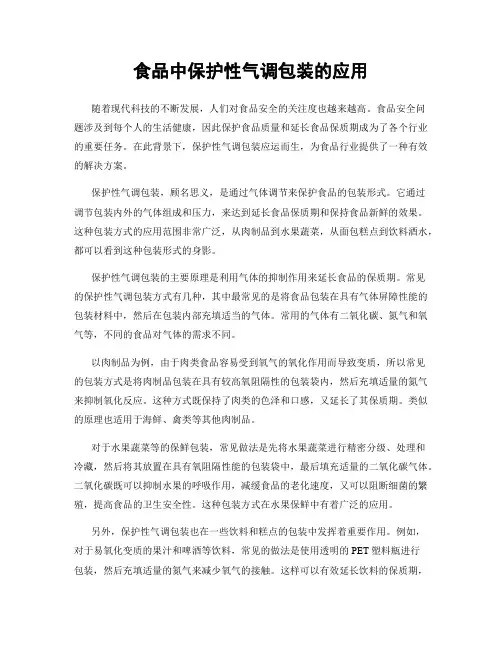 食品中保护性气调包装的应用

随着现代科技的不断发展，人们对食品安全的关注度也越来越高。食品安全问题涉及到每个人的生活健康，因此保护食品质量和延长食品保质期成为了各个行业的重要任务。在此背景下，保护性气调包装应运而生，为食品行业提供了一种有效的解决方案。

保护性气调包装，顾名思义，是通过气体调节来保护食品的包装形式。它通过调节包装内外的气体组成和压力，来达到延长食品保质期和保持食品新鲜的效果。这种包装方式的应用范围非常广泛，从肉制品到水果蔬菜，从面包糕点到饮料酒水，都可以看到这种包装形式的身影。

保护性气调包装的主要原理是利用气体的抑制作用来延长食品的保质期。常见的保护性气调包装方式有几种，其中最常见的是将食品包装在具有气体屏障性能的包装材料中，然后在包装内部充填适当的气体。常用的气体有二氧化碳、氮气和氧气等，不同的食品对气体的需求不同。

以肉制品为例，由于肉类食品容易受到氧气的氧化作用而导致变质，所以常见的包装方式是将肉制品包装在具有较高氧阻隔性的包装袋内，然后充填适量的氮气来抑制氧化反应。这种方式既保持了肉类的色泽和口感，又延长了其保质期。类似的原理也适用于海鲜、禽类等其他肉制品。

对于水果蔬菜等的保鲜包装，常见做法是先将水果蔬菜进行精密分级、处理和冷藏，然后将其放置在具有氧阻隔性能的包装袋中，最后填充适量的二氧化碳气体。二氧化碳既可以抑制水果的呼吸作用，减缓食品的老化速度，又可以阻断细菌的繁殖，提高食品的卫生安全性。这种包装方式在水果保鲜中有着广泛的应用。

另外，保护性气调包装也在一些饮料和糕点的包装中发挥着重要作用。例如，对于易氧化变质的果汁和啤酒等饮料，常见的做法是使用透明的PET塑料瓶进行包装，然后充填适量的氮气来减少氧气的接触。这样可以有效延长饮料的保质期，